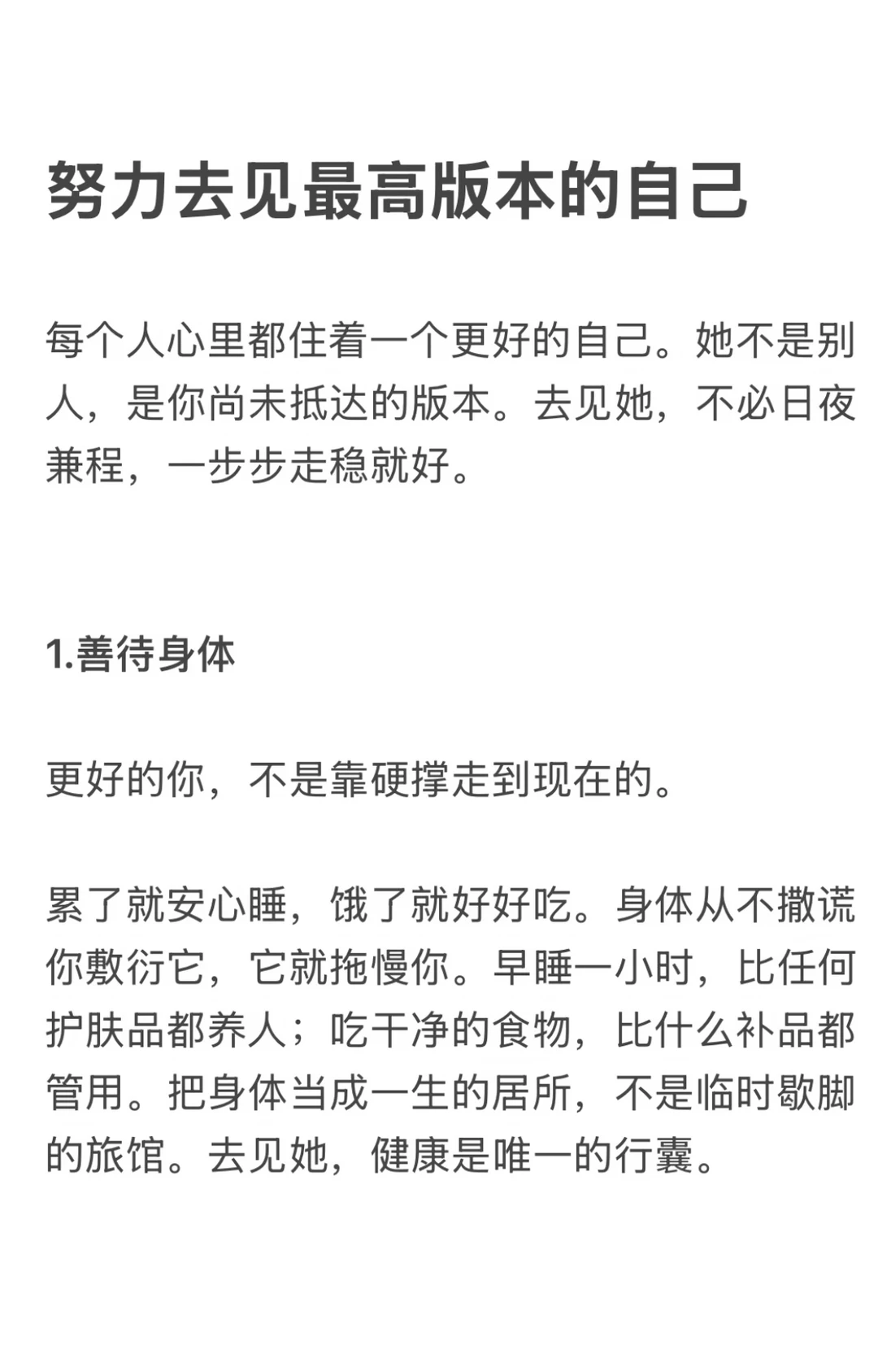 努力去见最高版本的自己

每个人心里都住着一个更好的自己。她不是别人，是你尚未抵达的版本。去见她，不必日夜兼程，一步步走稳就好。

1.善待身体

更好的你，不是靠硬撑走到现在的。

累了就安心睡，饿了就好好吃。身体从不撒谎你敷衍它，它就拖慢你。早睡一小时，比任何护肤品都养人；吃干净的食物，比什么补品都管用。把身体当成一生的居所，不是临时歇脚的旅馆。去见她，健康是唯一的行囊。